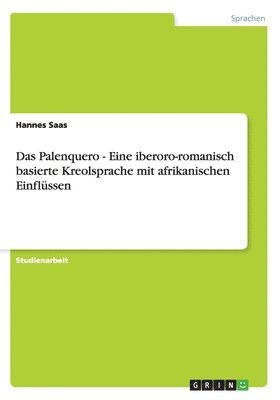 Sprachen

Hannes Saas

Das Palenquero - Eine iberoro-romanisch basierte Kreolsprache mit afrikanischen Einflüssen

Studienarbeit

GRIN